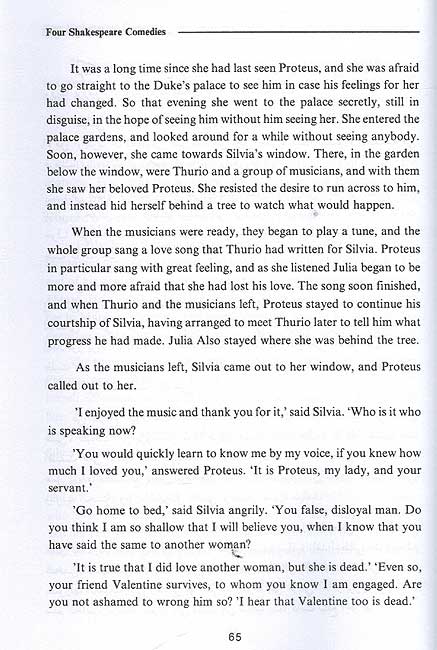 Four Shakespeare Comedies

It was a long time since she had last seen Proteus, and she was afraid to go straight to the Duke's palace to see him in case his feelings for her had changed. So that evening she went to the palace secretly, still in disguise, in the hope of seeing him without him seeing her. She entered the palace gardens, and looked around for a while without seeing anybody. Soon, however, she came towards Silvia's window. There, in the garden below the window, were Thurio and a group of musicians, and with them she saw her beloved Proteus. She resisted the desire to run across to him, and instead hid herself behind a tree to watch what would happen.

When the musicians were ready, they began to play a tune, and the whole group sang a love song that Thurio had written for Silvia. Proteus in particular sang with great feeling, and as she listened Julia began to be more and more afraid that she had lost his love. The song soon finished, and when Thurio and the musicians left, Proteus stayed to continue his courtship of Silvia, having arranged to meet Thurio later to tell him what progress he had made. Julia Also stayed where she was behind the tree.

As the musicians left, Silvia came out to her window, and Proteus called out to her.

'I enjoyed the music and thank you for it,' said Silvia. 'Who is it who is speaking now?

'You would quickly learn to know me by my voice, if you knew how much I loved you,' answered Proteus. 'It is Proteus, my lady, and your servant.'

'Go home to bed,' said Silvia angrily. 'You false, disloyal man. Do you think I am so shallow that I will believe you, when I know that you have said the same to another woman?

'It is true that I did love another woman, but she is dead.' 'Even so, your friend Valentine survives, to whom you know I am engaged. Are you not ashamed to wrong him so? 'I hear that Valentine too is dead.'

65